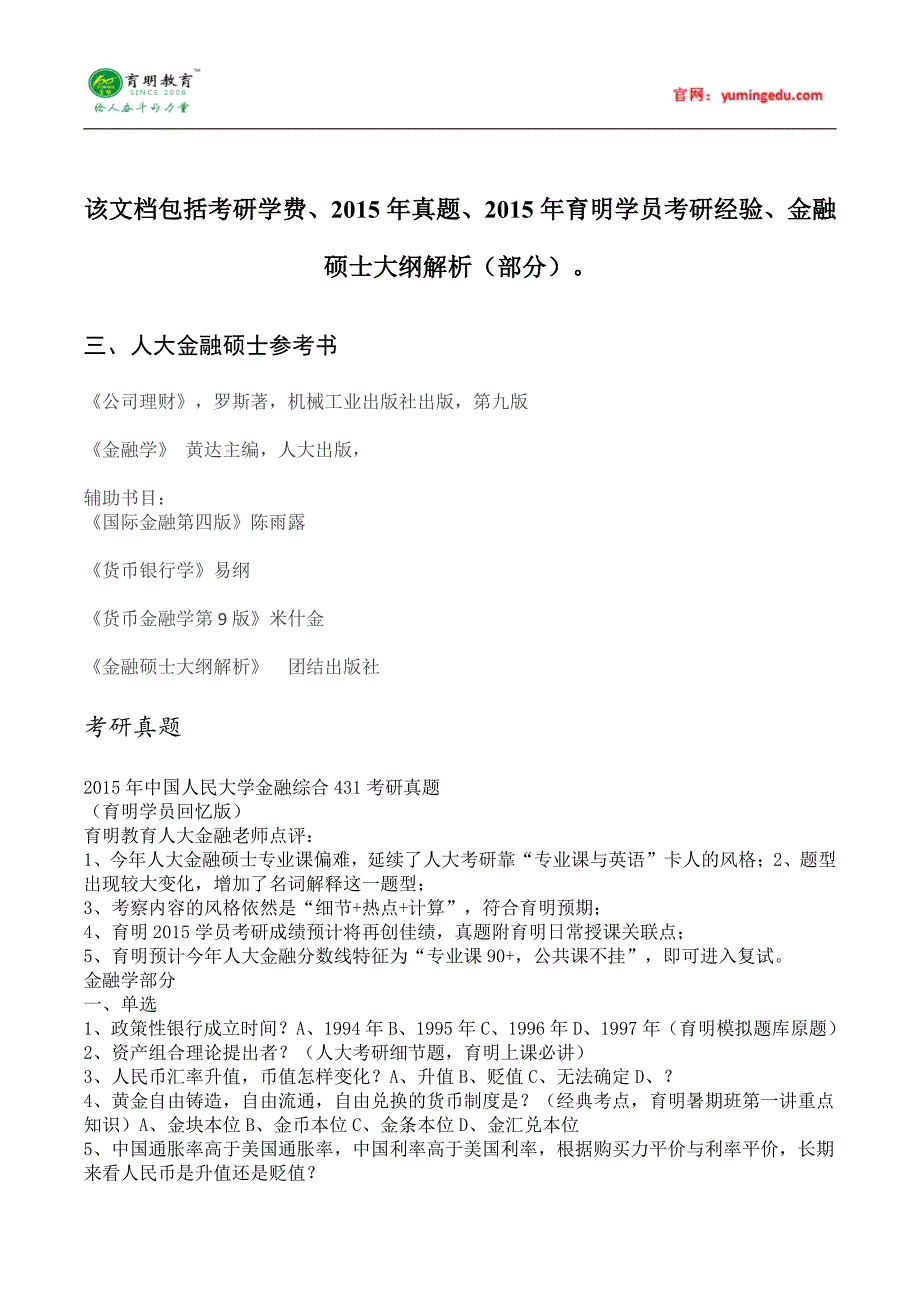 育明教育™
SINCE 2006
给人奋斗的力量

官网：yumingedu.com

该文档包括考研学费、2015年真题、2015年育明学员考研经验、金融硕士大纲解析（部分）。

三、人大金融硕士参考书

《公司理财》，罗斯著，机械工业出版社出版，第九版

《金融学》 黄达主编，人大出版，

辅助书目：
《国际金融第四版》陈雨露

《货币银行学》易纲

《货币金融学第9版》米什金

《金融硕士大纲解析》 团结出版社

考研真题

2015年中国人民大学金融综合431考研真题
（育明学员回忆版）
育明教育人大金融老师点评：
1、今年人大金融硕士专业课偏难，延续了人大考研靠“专业课与英语”卡人的风格；2、题型出现较大变化，增加了名词解释这一题型；
3、考察内容的风格依然是“细节+热点+计算”，符合育明预期；
4、育明2015学员考研成绩预计将再创佳绩，真题附育明日常授课关联点；
5、育明预计今年人大金融分数线特征为“专业课90+，公共课不挂”，即可进入复试。
金融学部分
一、单选
1、政策性银行成立时间？A、1994年B、1995年C、1996年D、1997年（育明模拟题库原题）
2、资产组合理论提出者？（人大考研细节题，育明上课必讲）
3、人民币汇率升值，币值怎样变化？A、升值B、贬值C、无法确定D、？
4、黄金自由铸造，自由流通，自由兑换的货币制度是？（经典考点，育明暑期班第一讲重点知识）A、金块本位B、金币本位C、金条本位D、金汇兑本位
5、中国通胀率高于美国通胀率，中国利率高于美国利率，根据购买力平价与利率平价，长期来看人民币是升值还是贬值？